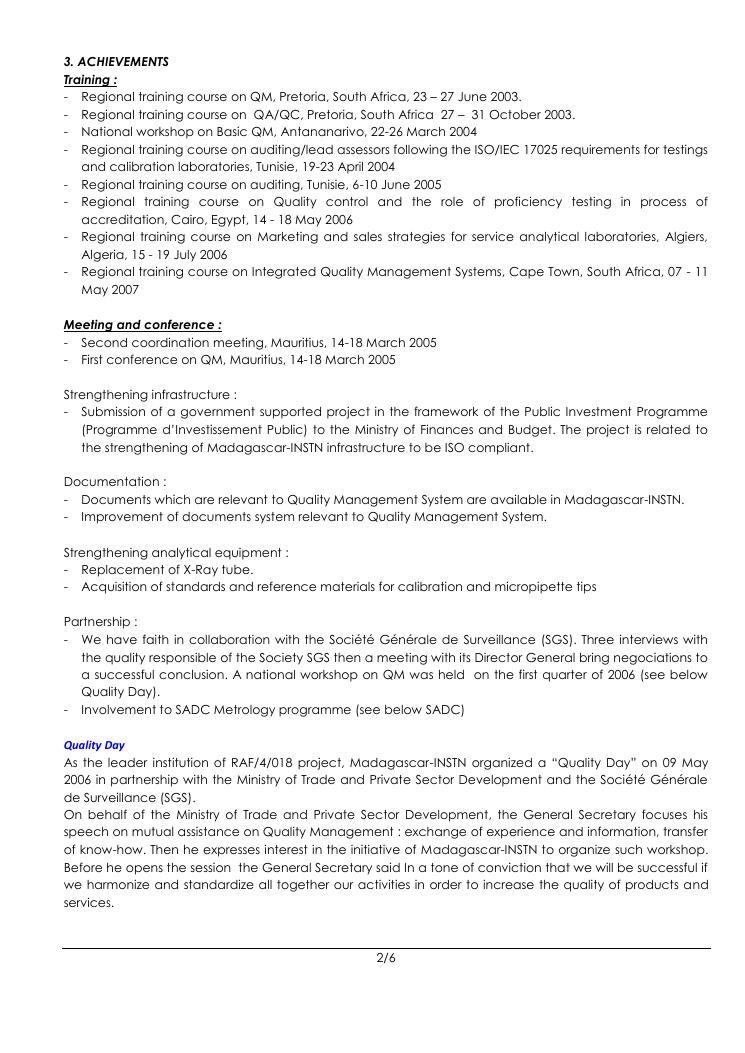 3. ACHIEVEMENTS
Training :
- Regional training course on QM, Pretoria, South Africa, 23 – 27 June 2003.
- Regional training course on QA/QC, Pretoria, South Africa 27 – 31 October 2003.
- National workshop on Basic QM, Antananarivo, 22-26 March 2004
- Regional training course on auditing/lead assessors following the ISO/IEC 17025 requirements for testings and calibration laboratories, Tunisie, 19-23 April 2004
- Regional training course on auditing, Tunisie, 6-10 June 2005
- Regional training course on Quality control and the role of proficiency testing in process of accreditation, Cairo, Egypt, 14 - 18 May 2006
- Regional training course on Marketing and sales strategies for service analytical laboratories, Algiers, Algeria, 15 - 19 July 2006
- Regional training course on Integrated Quality Management Systems, Cape Town, South Africa, 07 - 11 May 2007

Meeting and conference :
- Second coordination meeting, Mauritius, 14-18 March 2005
- First conference on QM, Mauritius, 14-18 March 2005

Strengthening infrastructure :
- Submission of a government supported project in the framework of the Public Investment Programme (Programme d'Investissement Public) to the Ministry of Finances and Budget. The project is related to the strengthening of Madagascar-INSTN infrastructure to be ISO compliant.

Documentation :
- Documents which are relevant to Quality Management System are available in Madagascar-INSTN.
- Improvement of documents system relevant to Quality Management System.

Strengthening analytical equipment :
- Replacement of X-Ray tube.
- Acquisition of standards and reference materials for calibration and micropipette tips

Partnership :
- We have faith in collaboration with the Société Générale de Surveillance (SGS). Three interviews with the quality responsible of the Society SGS then a meeting with its Director General bring negociations to a successful conclusion. A national workshop on QM was held on the first quarter of 2006 (see below Quality Day).
- Involvement to SADC Metrology programme (see below SADC)

Quality Day
As the leader institution of RAF/4/018 project, Madagascar-INSTN organized a "Quality Day" on 09 May 2006 in partnership with the Ministry of Trade and Private Sector Development and the Société Générale de Surveillance (SGS).
On behalf of the Ministry of Trade and Private Sector Development, the General Secretary focuses his speech on mutual assistance on Quality Management : exchange of experience and information, transfer of know-how. Then he expresses interest in the initiative of Madagascar-INSTN to organize such workshop. Before he opens the session the General Secretary said In a tone of conviction that we will be successful if we harmonize and standardize all together our activities in order to increase the quality of products and services.

2/6